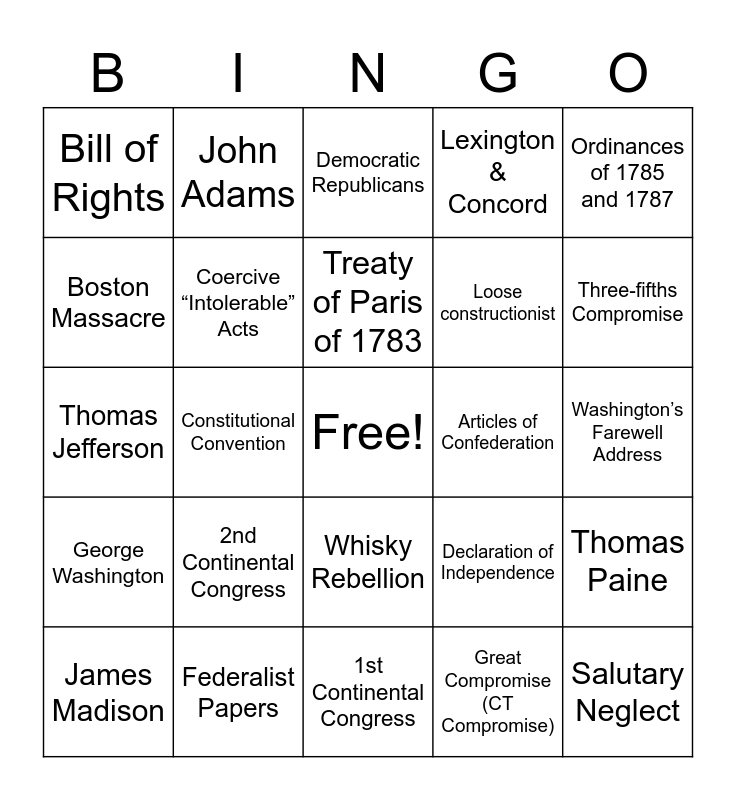 | B | I | N | G | O |
|---|---|---|---|---|
| Bill of Rights | John Adams | Democratic Republicans | Lexington & Concord | Ordinances of 1785 and 1787 |
| Boston Massacre | Coercive "Intolerable" Acts | Treaty of Paris of 1783 | Loose constructionist | Three-fifths Compromise |
| Thomas Jefferson | Constitutional Convention | Free! | Articles of Confederation | Washington's Farewell Address |
| George Washington | 2nd Continental Congress | Whisky Rebellion | Declaration of Independence | Thomas Paine |
| James Madison | Federalist Papers | 1st Continental Congress | Great Compromise (CT Compromise) | Salutary Neglect |